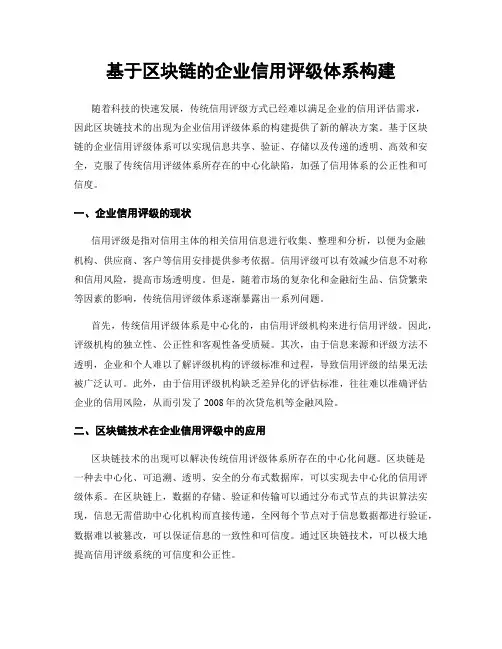 基于区块链的企业信用评级体系构建

随着科技的快速发展，传统信用评级方式已经难以满足企业的信用评估需求，因此区块链技术的出现为企业信用评级体系的构建提供了新的解决方案。基于区块链的企业信用评级体系可以实现信息共享、验证、存储以及传递的透明、高效和安全，克服了传统信用评级体系所存在的中心化缺陷，加强了信用体系的公正性和可信度。

一、企业信用评级的现状

信用评级是指对信用主体的相关信用信息进行收集、整理和分析，以便为金融机构、供应商、客户等信用安排提供参考依据。信用评级可以有效减少信息不对称和信用风险，提高市场透明度。但是，随着市场的复杂化和金融衍生品、信贷繁荣等因素的影响，传统信用评级体系逐渐暴露出一系列问题。

首先，传统信用评级体系是中心化的，由信用评级机构来进行信用评级。因此，评级机构的独立性、公正性和客观性备受质疑。其次，由于信息来源和评级方法不透明，企业和个人难以了解评级机构的评级标准和过程，导致信用评级的结果无法被广泛认可。此外，由于信用评级机构缺乏差异化的评估标准，往往难以准确评估企业的信用风险，从而引发了2008年的次贷危机等金融风险。

二、区块链技术在企业信用评级中的应用

区块链技术的出现可以解决传统信用评级体系所存在的中心化问题。区块链是一种去中心化、可追溯、透明、安全的分布式数据库，可以实现去中心化的信用评级体系。在区块链上，数据的存储、验证和传输可以通过分布式节点的共识算法实现，信息无需借助中心化机构而直接传递，全网每个节点对于信息数据都进行验证，数据难以被篡改，可以保证信息的一致性和可信度。通过区块链技术，可以极大地提高信用评级系统的可信度和公正性。